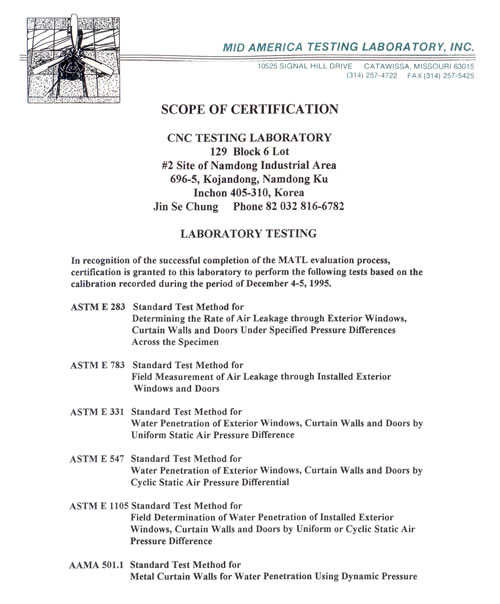 MID AMERICA TESTING LABORATORY, INC.
10525 SIGNAL HILL DRIVE CATAWISSA, MISSOURI 63015
(314) 257-4722 FAX (314) 257-5425

SCOPE OF CERTIFICATION

CNC TESTING LABORATORY
129 Block 6 Lot
#2 Site of Namdong Industrial Area
696-5, Kojandong, Namdong Ku
Inchon 405-310, Korea
Jin Se Chung Phone 82 032 816-6782

LABORATORY TESTING

In recognition of the successful completion of the MATL evaluation process, certification is granted to this laboratory to perform the following tests based on the calibration recorded during the period of December 4-5, 1995.

ASTM E 283 Standard Test Method for
Determining the Rate of Air Leakage through Exterior Windows, Curtain Walls and Doors Under Specified Pressure Differences Across the Specimen

ASTM E 783 Standard Test Method for
Field Measurement of Air Leakage through Installed Exterior Windows and Doors

ASTM E 331 Standard Test Method for
Water Penetration of Exterior Windows, Curtain Walls and Doors by Uniform Static Air Pressure Difference

ASTM E 547 Standard Test Method for
Water Penetration of Exterior Windows, Curtain Walls and Doors by Cyclic Static Air Pressure Differential

ASTM E 1105 Standard Test Method for
Field Determination of Water Penetration of Installed Exterior Windows, Curtain Walls and Doors by Uniform or Cyclic Static Air Pressure Difference

AAMA 501.1 Standard Test Method for
Metal Curtain Walls for Water Penetration Using Dynamic Pressure